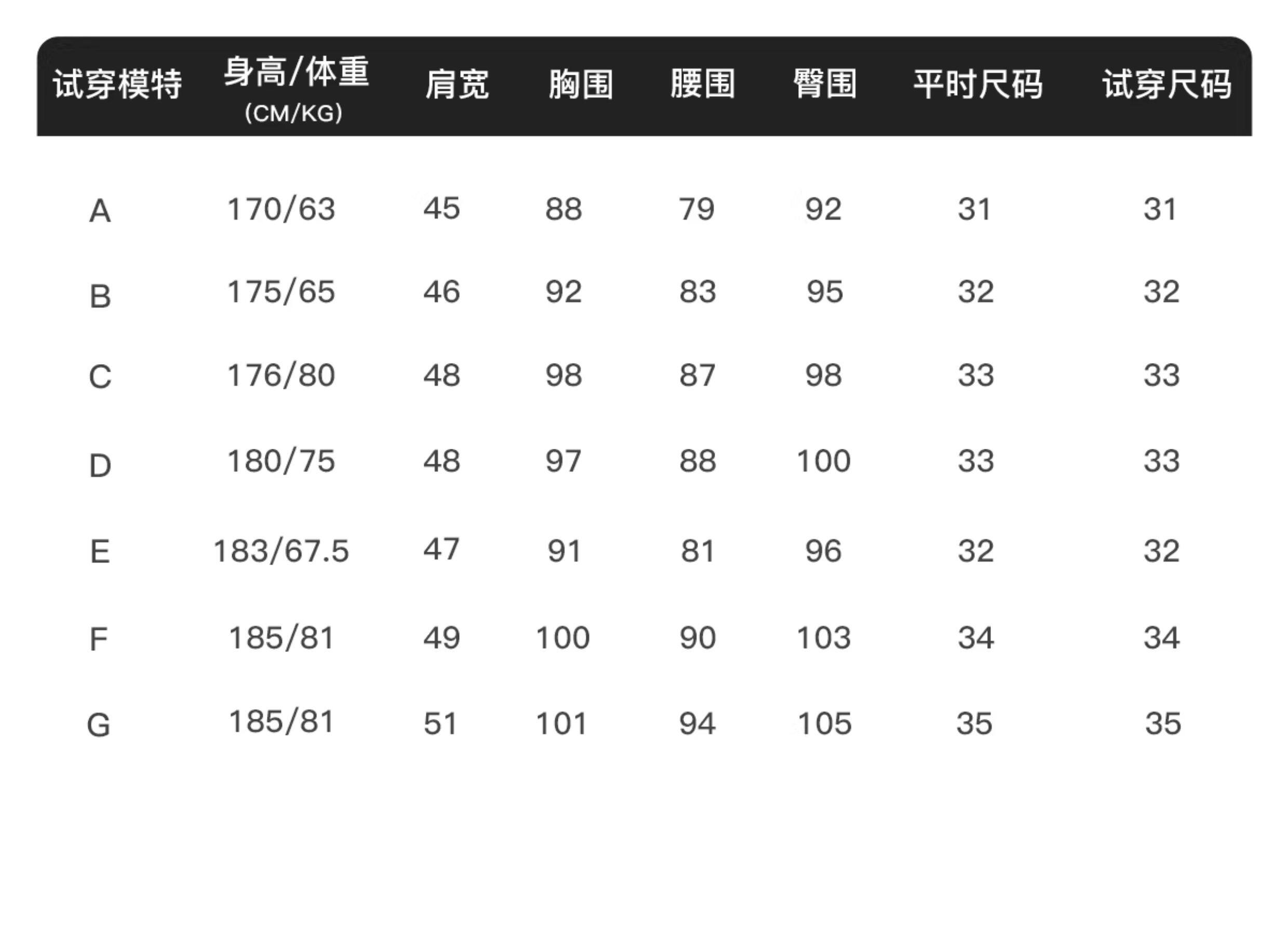 | 试穿模特 | 身高/体重 (CM/KG) | 肩宽 | 胸围 | 腰围 | 臀围 | 平时尺码 | 试穿尺码 |
|---|---|---|---|---|---|---|---|
| A | 170/63 | 45 | 88 | 79 | 92 | 31 | 31 |
| B | 175/65 | 46 | 92 | 83 | 95 | 32 | 32 |
| C | 176/80 | 48 | 98 | 87 | 98 | 33 | 33 |
| D | 180/75 | 48 | 97 | 88 | 100 | 33 | 33 |
| E | 183/67.5 | 47 | 91 | 81 | 96 | 32 | 32 |
| F | 185/81 | 49 | 100 | 90 | 103 | 34 | 34 |
| G | 185/81 | 51 | 101 | 94 | 105 | 35 | 35 |